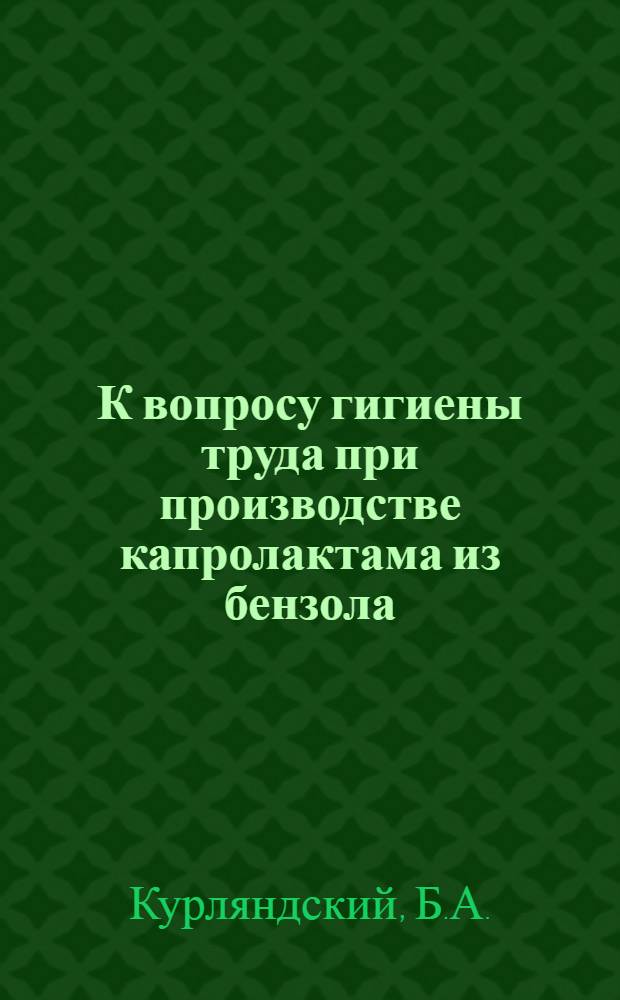 К вопросу гигиены труда при производстве капролактама из бензола

Курляндский, Б.А.